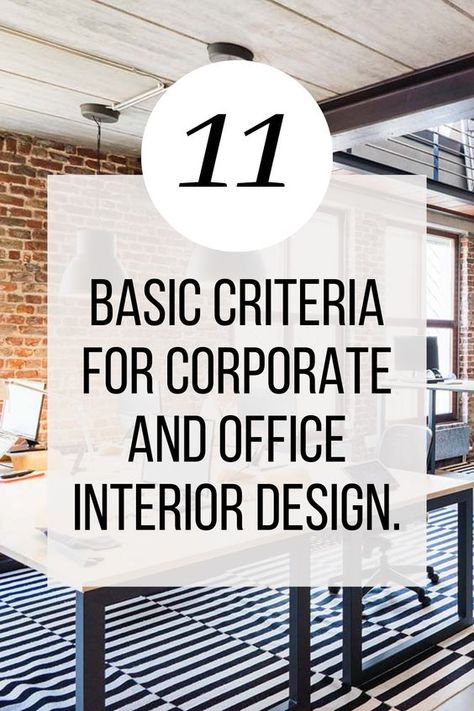 11

BASIC CRITERIA FOR CORPORATE AND OFFICE INTERIOR DESIGN.